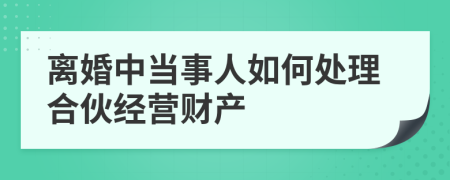 离婚中当事人如何处理合伙经营财产